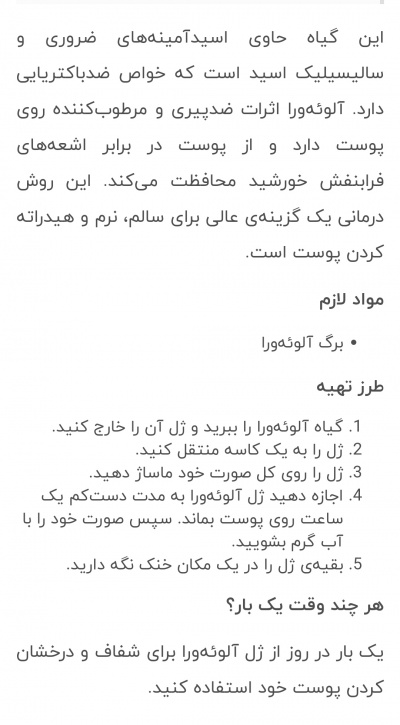 این گیاه حاوی اسیدآمینه‌های ضروری و سالیسیلیک اسید است که خواص ضدباکتریایی دارد. آلوئه‌ورا اثرات ضدپیری و مرطوب‌کننده روی پوست دارد و از پوست در برابر اشعه‌های فرابنفش خورشید محافظت می‌کند. این روش درمانی یک گزینه‌ی عالی برای سالم، نرم و هیدراته کردن پوست است.

مواد لازم

• برگ آلوئه‌ورا

طرز تهیه

1. گیاه آلوئه‌ورا را ببرید و ژل آن را خارج کنید.
2. ژل را به یک کاسه منتقل کنید.
3. ژل را روی کل صورت خود ماساژ دهید.
4. اجازه دهید ژل آلوئه‌ورا به مدت دست‌کم یک ساعت روی پوست بماند. سپس صورت خود را با آب گرم بشویید.
5. بقیه‌ی ژل را در یک مکان خنک نگه دارید.

هر چند وقت یک بار؟

یک بار در روز از ژل آلوئه‌ورا برای شفاف و درخشان کردن پوست خود استفاده کنید.